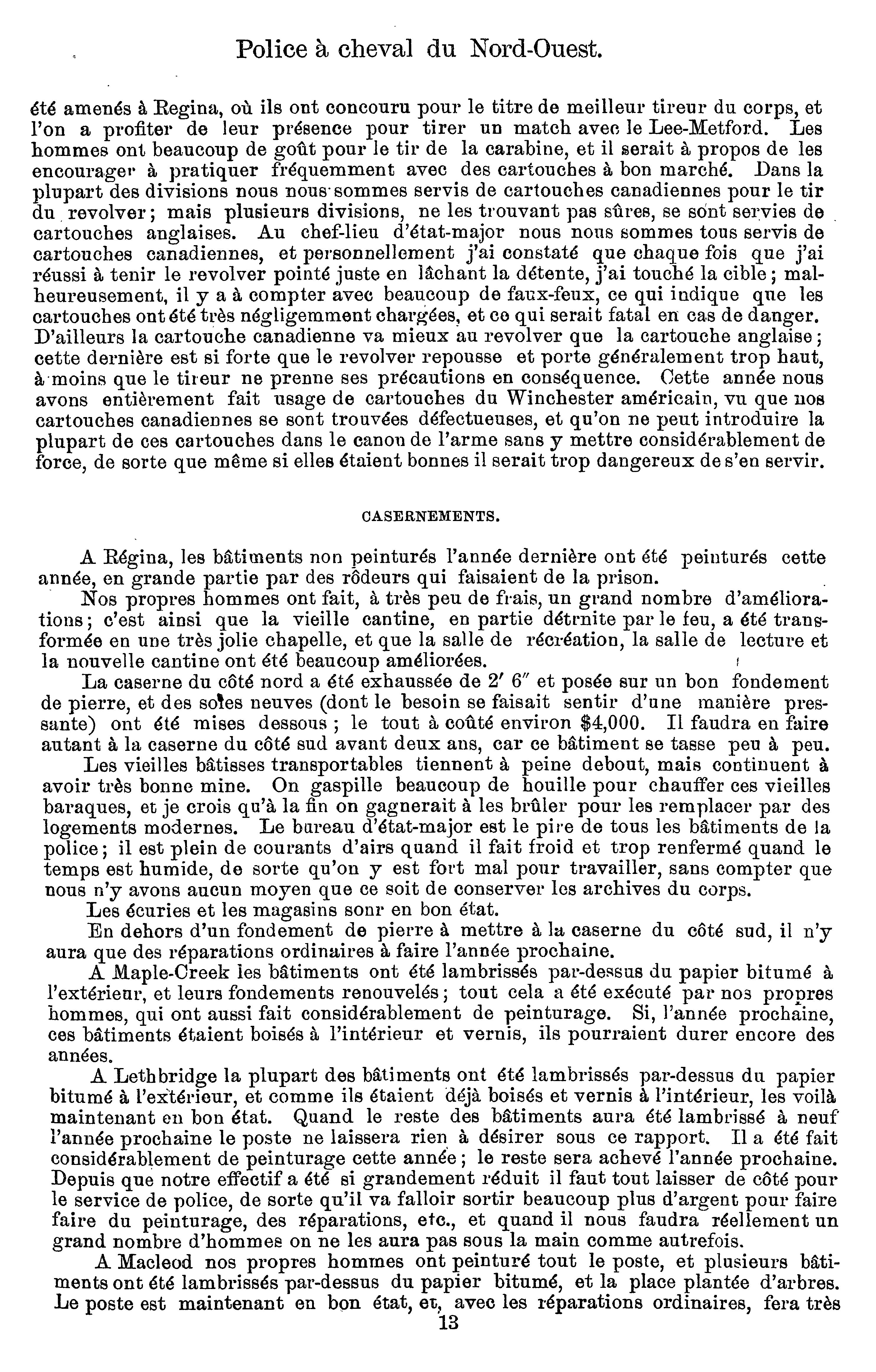 Police à cheval du Nord-Ouest.

été amenés à Regina, où ils ont concouru pour le titre de meilleur tireur du corps, et l'on a profiter de leur présence pour tirer un match avec le Lee-Metford. Les hommes ont beaucoup de goût pour le tir de la carabine, et il serait à propos de les encourager à pratiquer fréquemment avec des cartouches à bon marché. Dans la plupart des divisions nous nous sommes servis de cartouches canadiennes pour le tir du revolver; mais plusieurs divisions, ne les trouvant pas sûres, se sont servies de cartouches anglaises. Au chef-lieu d'état-major nous nous sommes tous servis de cartouches canadiennes, et personnellement j'ai constaté que chaque fois que j'ai réussi à tenir le revolver pointé juste en lâchant la détente, j'ai touché la cible; malheureusement, il y a à compter avec beaucoup de faux-feux, ce qui indique que les cartouches ont été très négligemment chargées, et ce qui serait fatal en cas de danger. D'ailleurs la cartouche canadienne va mieux au revolver que la cartouche anglaise; cette dernière est si forte que le revolver repousse et porte généralement trop haut, à moins que le tireur ne prenne ses précautions en conséquence. Cette année nous avons entièrement fait usage de cartouches du Winchester américain, vu que nos cartouches canadiennes se sont trouvées défectueuses, et qu'on ne peut introduire la plupart de ces cartouches dans le canon de l'arme sans y mettre considérablement de force, de sorte que même si elles étaient bonnes il serait trop dangereux de s'en servir.

CASERNEMENTS.

A Régina, les bâtiments non peinturés l'année dernière ont été peinturés cette année, en grande partie par des rôdeurs qui faisaient de la prison.

Nos propres hommes ont fait, à très peu de frais, un grand nombre d'améliorations; c'est ainsi que la vieille cantine, en partie détrnite par le feu, a été transformée en une très jolie chapelle, et que la salle de récréation, la salle de lecture et la nouvelle cantine ont été beaucoup améliorées.

La caserne du côté nord a été exhaussée de 2′ 6″ et posée sur un bon fondement de pierre, et des soles neuves (dont le besoin se faisait sentir d'une manière pressante) ont été mises dessous; le tout à coûté environ $4,000. Il faudra en faire autant à la caserne du côté sud avant deux ans, car ce bâtiment se tasse peu à peu.

Les vieilles bâtisses transportables tiennent à peine debout, mais continuent à avoir très bonne mine. On gaspille beaucoup de houille pour chauffer ces vieilles baraques, et je crois qu'à la fin on gagnerait à les brûler pour les remplacer par des logements modernes. Le bureau d'état-major est le pire de tous les bâtiments de la police; il est plein de courants d'airs quand il fait froid et trop renfermé quand le temps est humide, de sorte qu'on y est fort mal pour travailler, sans compter que nous n'y avons aucun moyen que ce soit de conserver les archives du corps.

Les écuries et les magasins sonr en bon état.

En dehors d'un fondement de pierre à mettre à la caserne du côté sud, il n'y aura que des réparations ordinaires à faire l'année prochaine.

A Maple-Creek les bâtiments ont été lambrissés par-dessus du papier bitumé à l'extérieur, et leurs fondements renouvelés; tout cela a été exécuté par nos propres hommes, qui ont aussi fait considérablement de peinturage. Si, l'année prochaine, ces bâtiments étaient boisés à l'intérieur et vernis, ils pourraient durer encore des années.

A Lethbridge la plupart des bâtiments ont été lambrissés par-dessus du papier bitumé à l'extérieur, et comme ils étaient déjà boisés et vernis à l'intérieur, les voilà maintenant en bon état. Quand le reste des bâtiments aura été lambrissé à neuf l'année prochaine le poste ne laissera rien à désirer sous ce rapport. Il a été fait considérablement de peinturage cette année; le reste sera achevé l'année prochaine. Depuis que notre effectif a été si grandement réduit il faut tout laisser de côté pour le service de police, de sorte qu'il va falloir sortir beaucoup plus d'argent pour faire faire du peinturage, des réparations, etc., et quand il nous faudra réellement un grand nombre d'hommes on ne les aura pas sous la main comme autrefois.

A Macleod nos propres hommes ont peinturé tout le poste, et plusieurs bâtiments ont été lambrissés par-dessus du papier bitumé, et la place plantée d'arbres. Le poste est maintenant en bon état, et, avec les réparations ordinaires, fera très

13